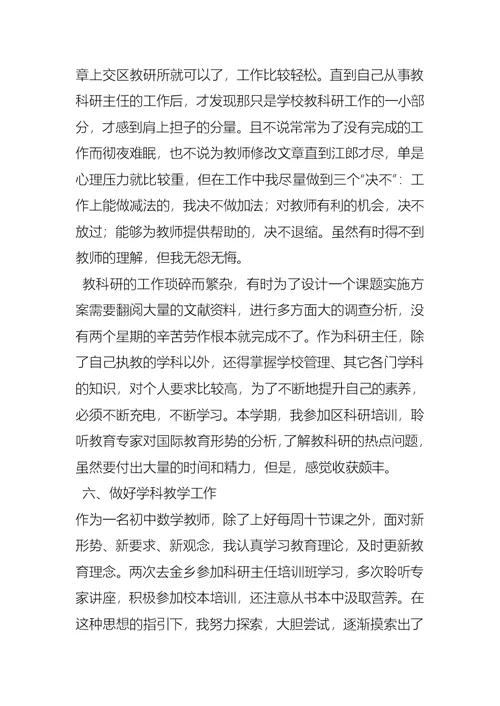 章上交区教研所就可以了，工作比较轻松。直到自己从事教科研主任的工作后，才发现那只是学校教科研工作的一小部分，才感到肩上担子的分量。且不说常常为了没有完成的工作而彻夜难眠，也不说为教师修改文章直到江郎才尽，单是心理压力就比较重，但在工作中我尽量做到三个“决不”：工作上能做减法的，我决不做加法；对教师有利的机会，决不放过；能够为教师提供帮助的，决不退缩。虽然有时得不到教师的理解，但我无怨无悔。

教科研的工作琐碎而繁杂，有时为了设计一个课题实施方案需要翻阅大量的文献资料，进行多方面大的调查分析，没有两个星期的辛苦劳作根本就完成不了。作为科研主任，除了自己执教的学科以外，还得掌握学校管理、其它各门学科的知识，对个人要求比较高，为了不断地提升自己的素养，必须不断充电，不断学习。本学期，我参加区科研培训，聆听教育专家对国际教育形势的分析，了解教科研的热点问题，虽然要付出大量的时间和精力，但是，感觉收获颇丰。

六、做好学科教学工作

作为一名初中数学教师，除了上好每周十节课之外，面对新形势、新要求、新观念，我认真学习教育理论，及时更新教育理念。两次去金乡参加科研主任培训班学习，多次聆听专家讲座，积极参加校本培训，还注意从书本中汲取营养。在这种思想的指引下，我努力探索，大胆尝试，逐渐摸索出了